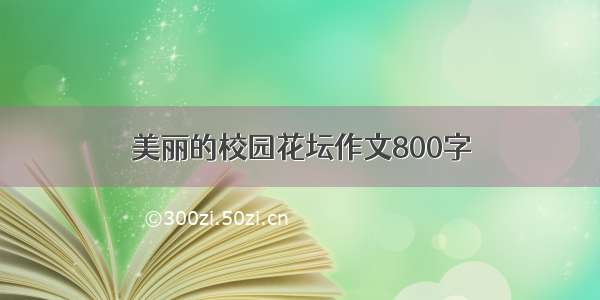 美丽的校园花坛作文800字

©300zi.50zi.cn